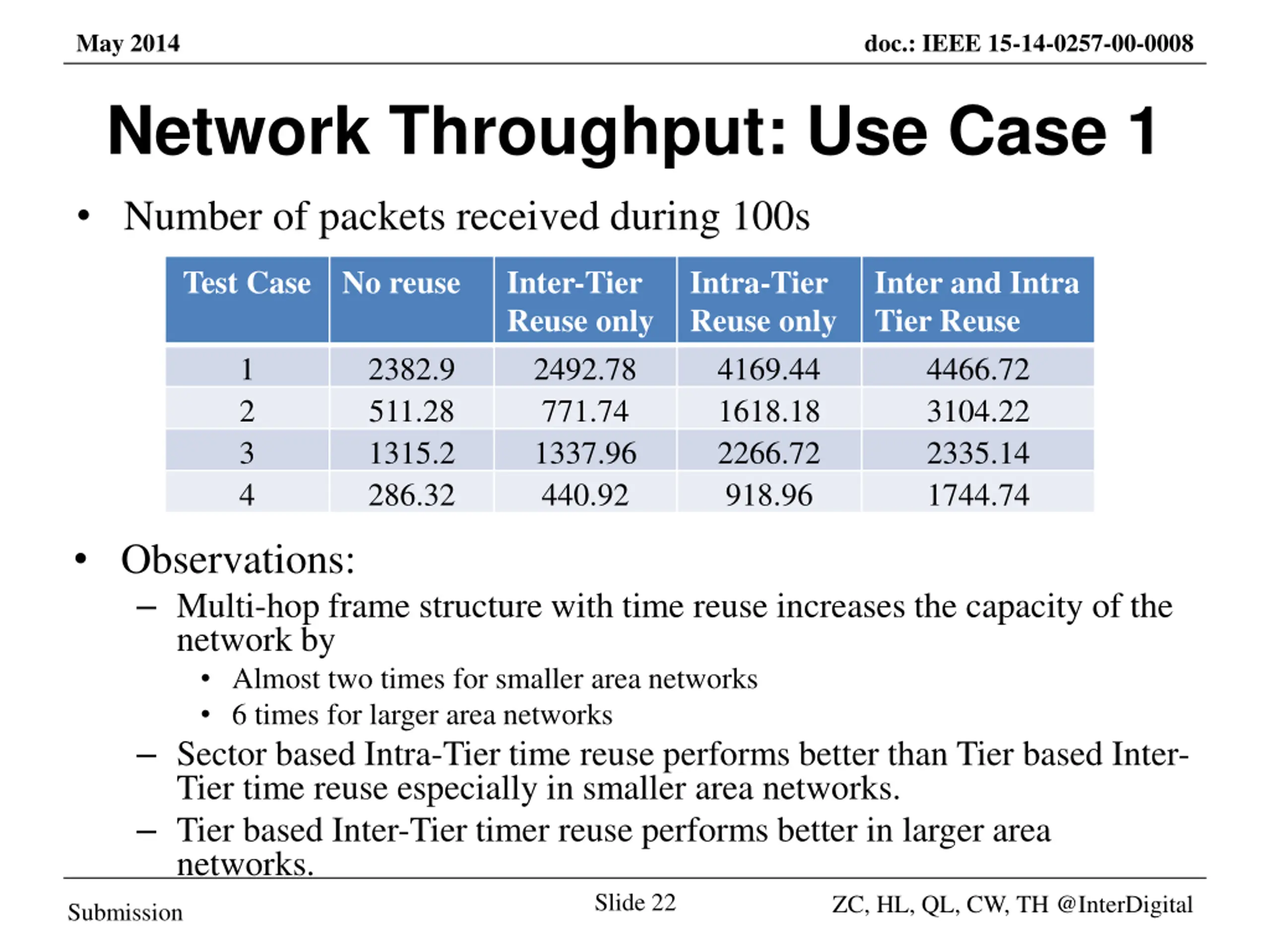 May 2014

doc.: IEEE 15-14-0257-00-0008

Network Throughput: Use Case 1

• Number of packets received during 100s

| Test Case | No reuse | Inter-Tier Reuse only | Intra-Tier Reuse only | Inter and Intra Tier Reuse |
|---|---|---|---|---|
| 1 | 2382.9 | 2492.78 | 4169.44 | 4466.72 |
| 2 | 511.28 | 771.74 | 1618.18 | 3104.22 |
| 3 | 1315.2 | 1337.96 | 2266.72 | 2335.14 |
| 4 | 286.32 | 440.92 | 918.96 | 1744.74 |

• Observations:
– Multi-hop frame structure with time reuse increases the capacity of the network by
• Almost two times for smaller area networks
• 6 times for larger area networks
– Sector based Intra-Tier time reuse performs better than Tier based Inter-Tier time reuse especially in smaller area networks.
– Tier based Inter-Tier timer reuse performs better in larger area networks.

Submission

Slide 22

ZC, HL, QL, CW, TH @InterDigital